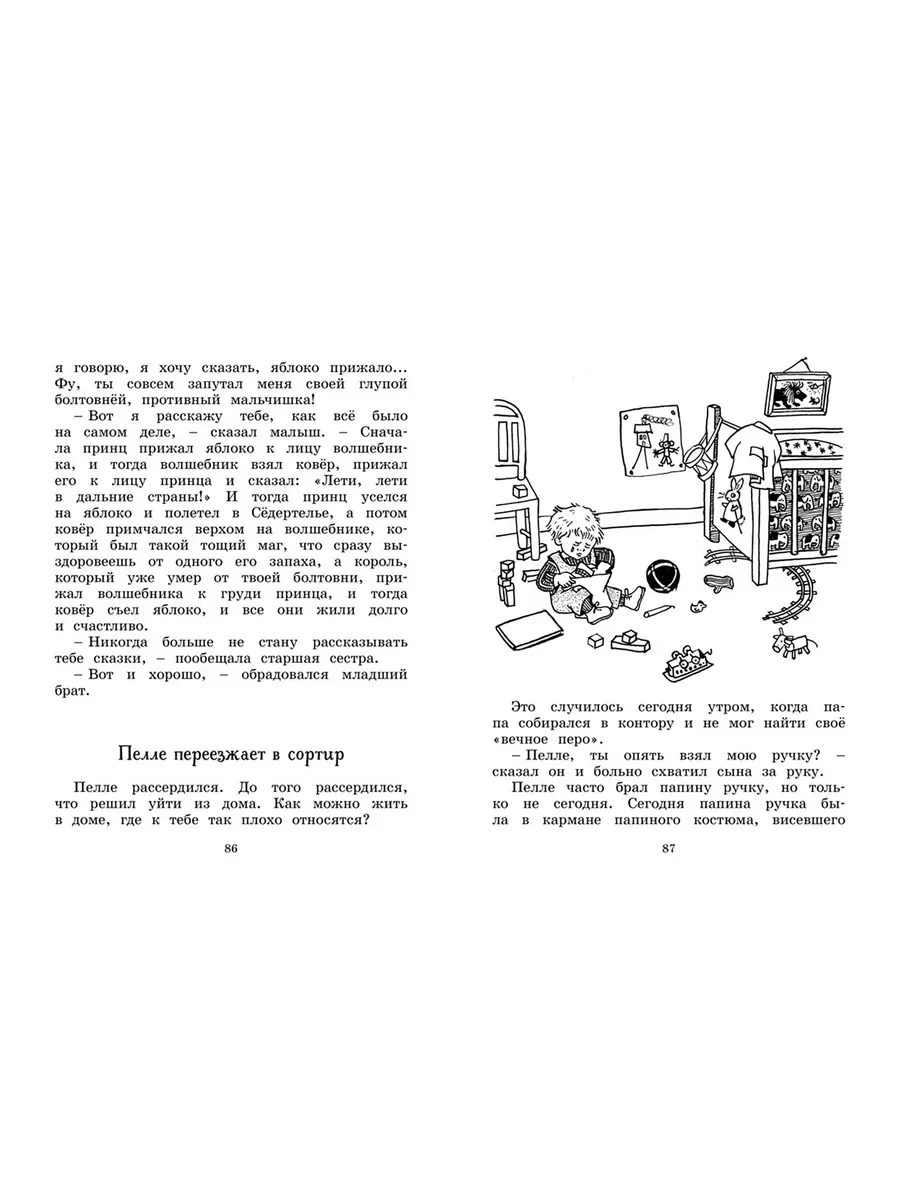 я говорю, я хочу сказать, яблоко прижало... Фу, ты совсем запутал меня своей глупой болтовнёй, противный мальчишка!

– Вот я расскажу тебе, как всё было на самом деле, – сказал малыш. – Сначала принц прижал яблоко к лицу волшебника, и тогда волшебник взял ковёр, прижал его к лицу принца и сказал: «Лети, лети в дальние страны!» И тогда принц уселся на яблоко и полетел в Сёдертелье, а потом ковёр примчался верхом на волшебнике, который был такой тощий маг, что сразу выздоровеешь от одного его запаха, а король, который уже умер от твоей болтовни, прижал волшебника к груди принца, и тогда ковёр съел яблоко, и все они жили долго и счастливо.

– Никогда больше не стану рассказывать тебе сказки, – пообещала старшая сестра.

– Вот и хорошо, – обрадовался младший брат.

Пелле переезжает в сортир

Пелле рассердился. До того рассердился, что решил уйти из дома. Как можно жить в доме, где к тебе так плохо относятся?

86

Это случилось сегодня утром, когда папа собирался в контору и не мог найти своё «вечное перо».

– Пелле, ты опять взял мою ручку? – сказал он и больно схватил сына за руку.

Пелле часто брал папину ручку, но только не сегодня. Сегодня папина ручка была в кармане папиного костюма, висевшего

87